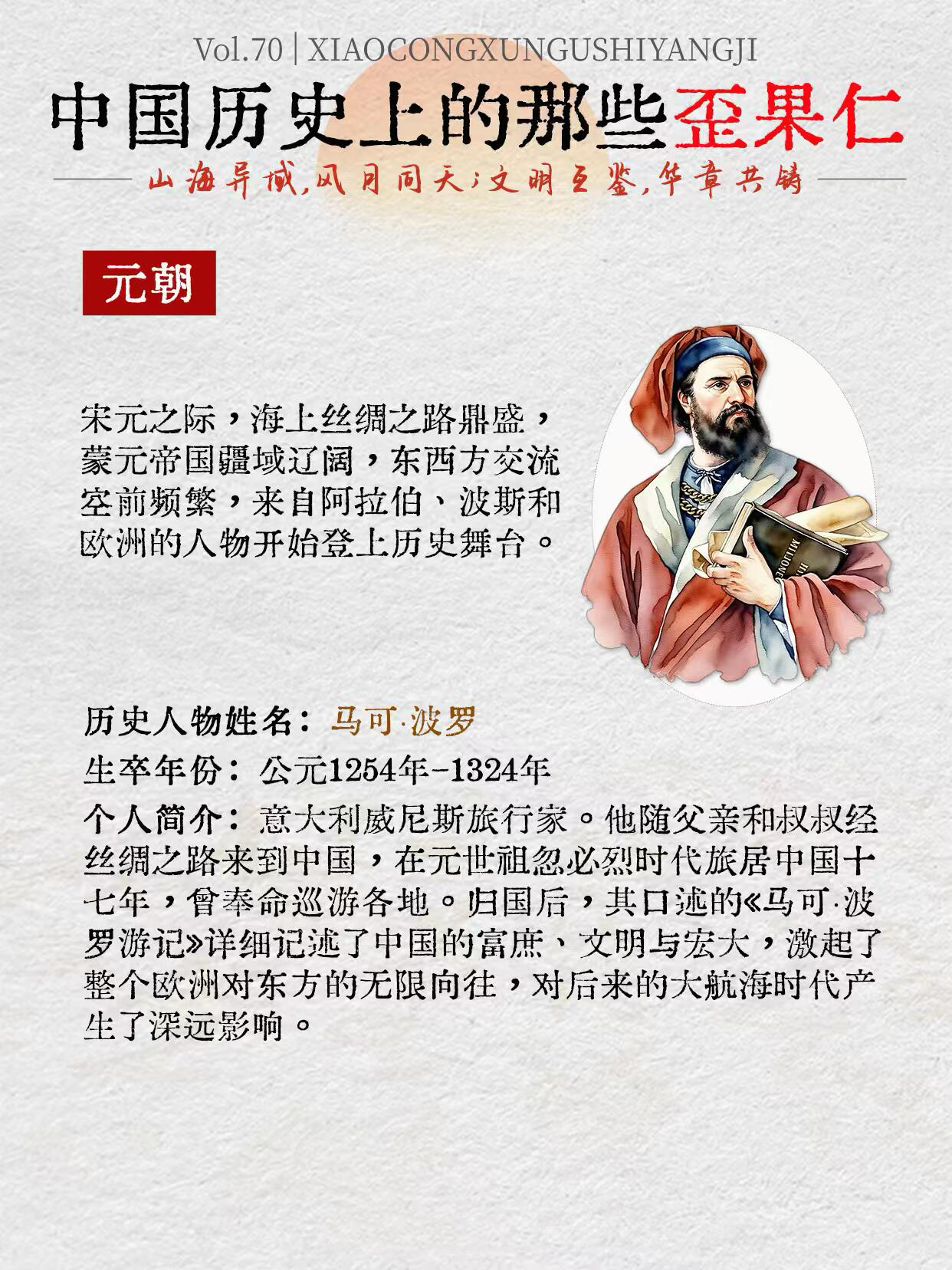 Vol.70 | XIAOCONGXUNGUSHIYANGJI

中国历史上的那些歪果仁

山海异域，风月同天；文明互鉴，华章共铸

元朝

宋元之际，海上丝绸之路鼎盛，蒙元帝国疆域辽阔，东西方交流空前频繁，来自阿拉伯、波斯和欧洲的人物开始登上历史舞台。

MILIONE

历史人物姓名：马可·波罗

生卒年份：公元1254年-1324年

个人简介：意大利威尼斯旅行家。他随父亲和叔叔经丝绸之路来到中国，在元世祖忽必烈时代旅居中国十七年，曾奉命巡游各地。归国后，其口述的《马可·波罗游记》详细记述了中国的富庶、文明与宏大，激起了整个欧洲对东方的无限向往，对后来的大航海时代产生了深远影响。